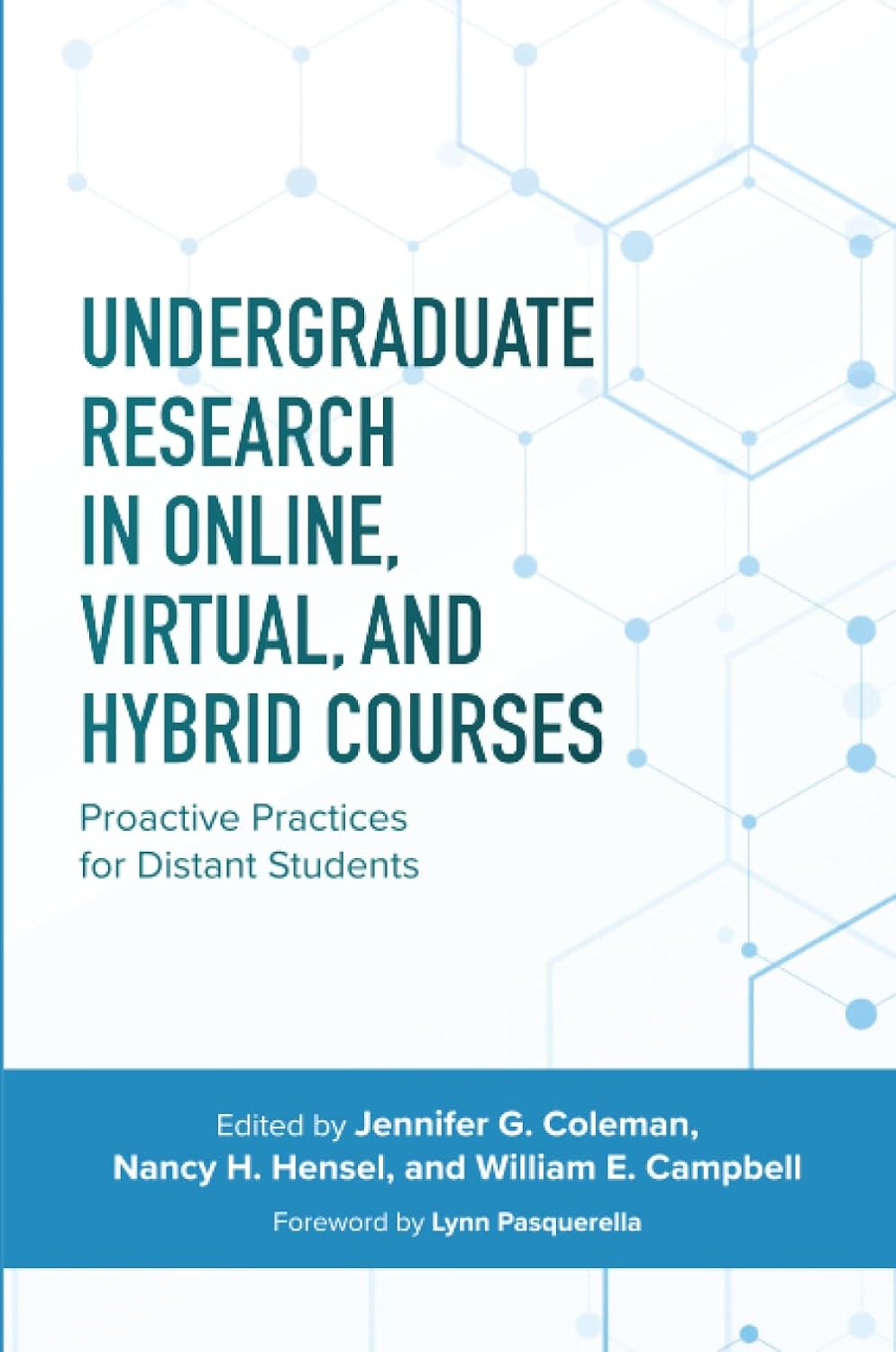 UNDERGRADUATE RESEARCH IN ONLINE, VIRTUAL, AND HYBRID COURSES

Proactive Practices for Distant Students

Edited by Jennifer G. Coleman, Nancy H. Hensel, and William E. Campbell

Foreword by Lynn Pasquerella